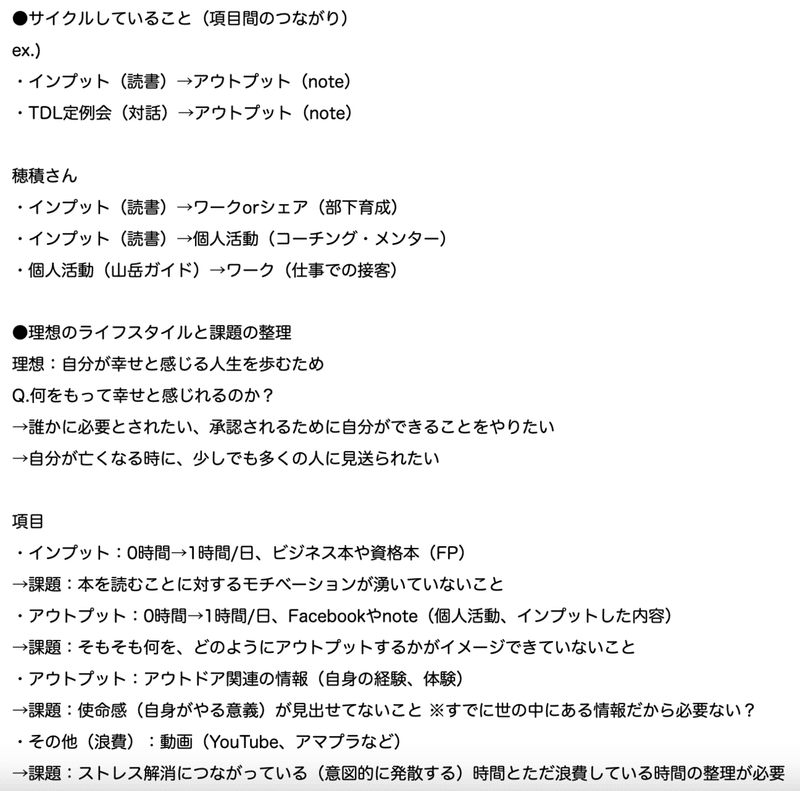 ●サイクルしていること（項目間のつながり）
ex.)
・インプット（読書）→アウトプット（note）
・TDL定例会（対話）→アウトプット（note）

穂積さん
・インプット（読書）→ワークorシェア（部下育成）
・インプット（読書）→個人活動（コーチング・メンター）
・個人活動（山岳ガイド）→ワーク（仕事での接客）

●理想のライフスタイルと課題の整理
理想：自分が幸せと感じる人生を歩むため
Q.何をもって幸せと感じれるのか？
→誰かに必要とされたい、承認されるために自分ができることをやりたい
→自分が亡くなる時に、少しでも多くの人に見送られたい

項目
・インプット：0時間→1時間/日、ビジネス本や資格本（FP）
→課題：本を読むことに対するモチベーションが湧いていないこと
・アウトプット：0時間→1時間/日、Facebookやnote（個人活動、インプットした内容）
→課題：そもそも何を、どのようにアウトプットするかがイメージできていないこと
・アウトプット：アウトドア関連の情報（自身の経験、体験）
→課題：使命感（自身がやる意義）が見出せてないこと ※すでに世の中にある情報だから必要ない？
・その他（浪費）：動画（YouTube、アマプラなど）
→課題：ストレス解消につながっている（意図的に発散する）時間とただ浪費している時間の整理が必要